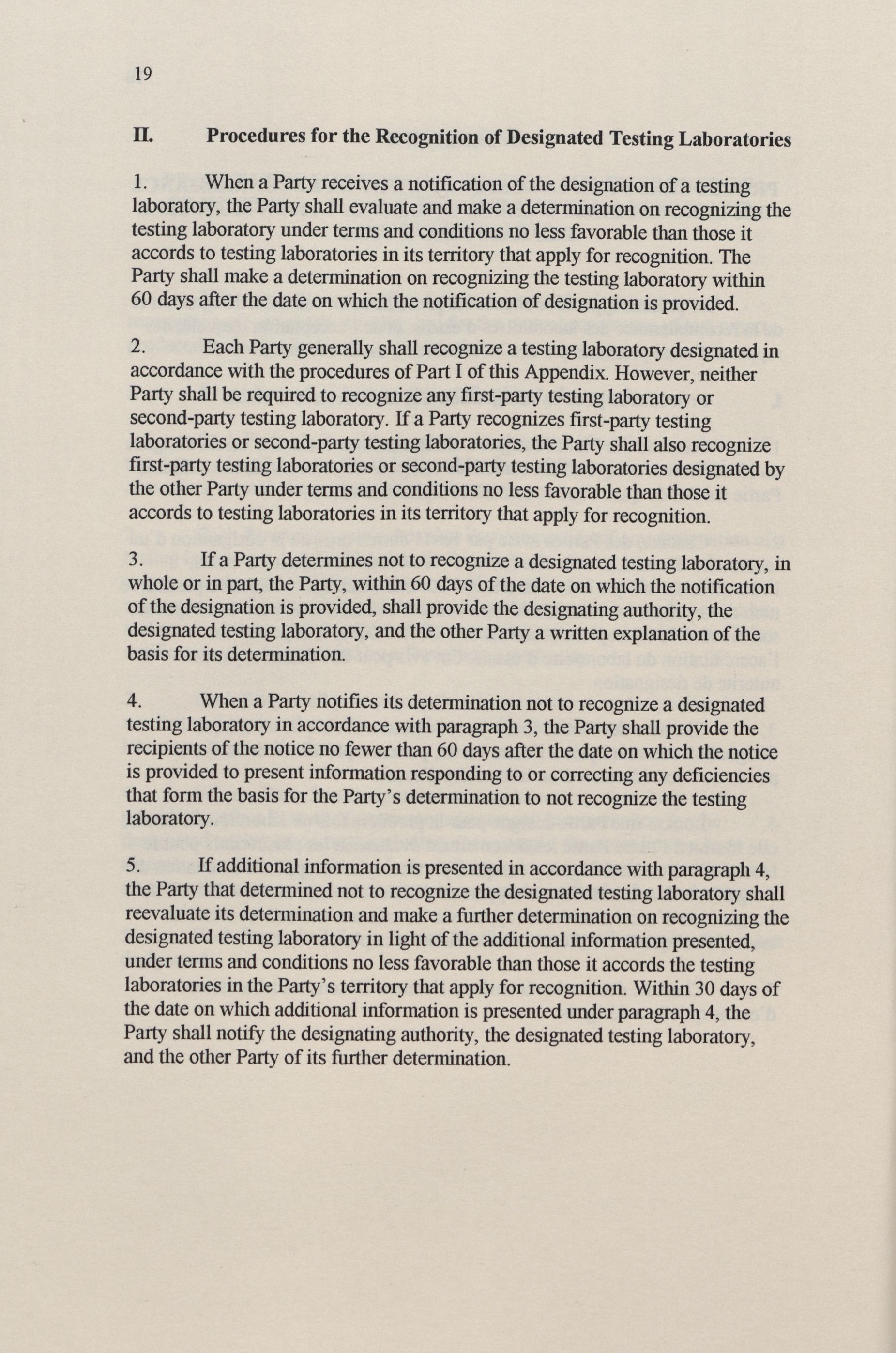 19

II. Procedures for the Recognition of Designated Testing Laboratories

1. When a Party receives a notification of the designation of a testing laboratory, the Party shall evaluate and make a determination on recognizing the testing laboratory under terms and conditions no less favorable than those it accords to testing laboratories in its territory that apply for recognition. The Party shall make a determination on recognizing the testing laboratory within 60 days after the date on which the notification of designation is provided.

2. Each Party generally shall recognize a testing laboratory designated in accordance with the procedures of Part I of this Appendix. However, neither Party shall be required to recognize any first-party testing laboratory or second-party testing laboratory. If a Party recognizes first-party testing laboratories or second-party testing laboratories, the Party shall also recognize first-party testing laboratories or second-party testing laboratories designated by the other Party under terms and conditions no less favorable than those it accords to testing laboratories in its territory that apply for recognition.

3. If a Party determines not to recognize a designated testing laboratory, in whole or in part, the Party, within 60 days of the date on which the notification of the designation is provided, shall provide the designating authority, the designated testing laboratory, and the other Party a written explanation of the basis for its determination.

4. When a Party notifies its determination not to recognize a designated testing laboratory in accordance with paragraph 3, the Party shall provide the recipients of the notice no fewer than 60 days after the date on which the notice is provided to present information responding to or correcting any deficiencies that form the basis for the Party's determination to not recognize the testing laboratory.

5. If additional information is presented in accordance with paragraph 4, the Party that determined not to recognize the designated testing laboratory shall reevaluate its determination and make a further determination on recognizing the designated testing laboratory in light of the additional information presented, under terms and conditions no less favorable than those it accords the testing laboratories in the Party's territory that apply for recognition. Within 30 days of the date on which additional information is presented under paragraph 4, the Party shall notify the designating authority, the designated testing laboratory, and the other Party of its further determination.